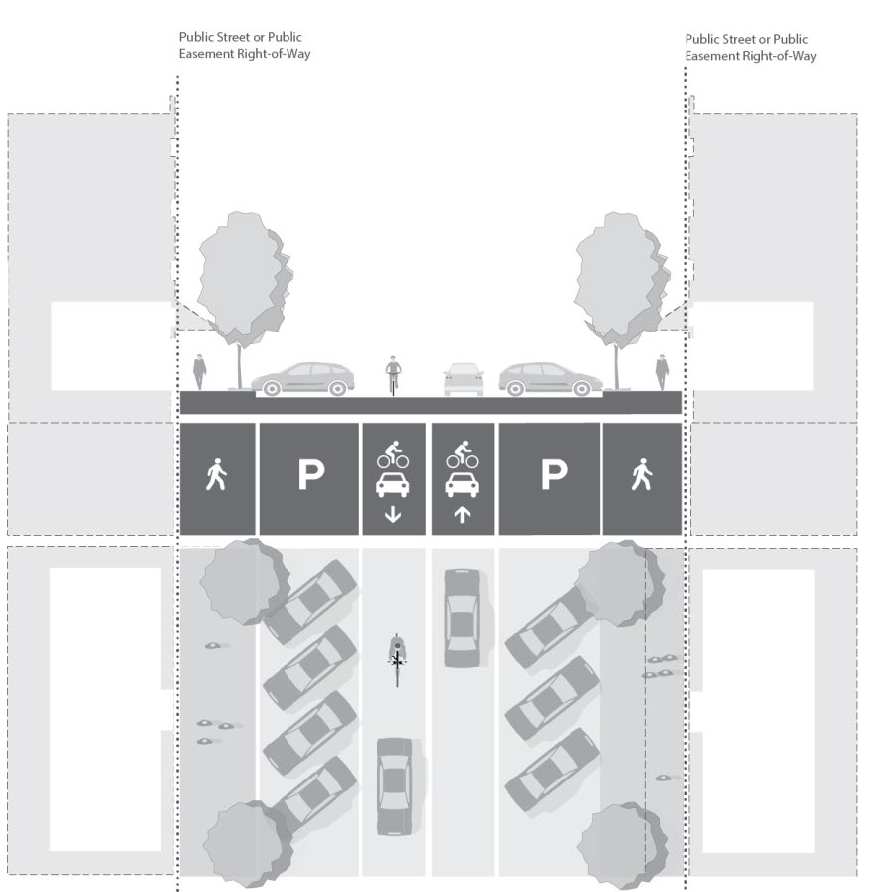 Public Street or Public Easement Right-of-Way

Public Street or Public Easement Right-of-Way

P

P